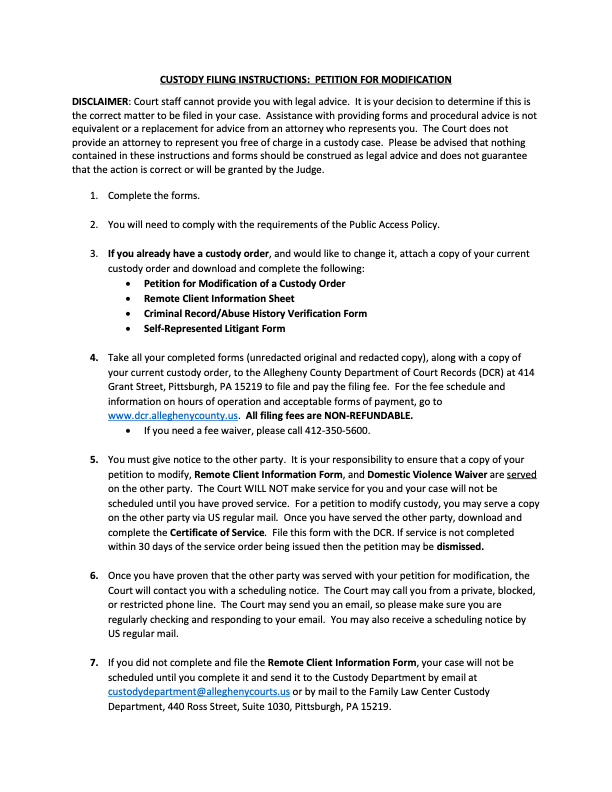 CUSTODY FILING INSTRUCTIONS: PETITION FOR MODIFICATION

DISCLAIMER: Court staff cannot provide you with legal advice. It is your decision to determine if this is the correct matter to be filed in your case. Assistance with providing forms and procedural advice is not equivalent or a replacement for advice from an attorney who represents you. The Court does not provide an attorney to represent you free of charge in a custody case. Please be advised that nothing contained in these instructions and forms should be construed as legal advice and does not guarantee that the action is correct or will be granted by the Judge.

1. Complete the forms.

2. You will need to comply with the requirements of the Public Access Policy.

3. If you already have a custody order, and would like to change it, attach a copy of your current custody order and download and complete the following:
• Petition for Modification of a Custody Order
• Remote Client Information Sheet
• Criminal Record/Abuse History Verification Form
• Self-Represented Litigant Form

4. Take all your completed forms (unredacted original and redacted copy), along with a copy of your current custody order, to the Allegheny County Department of Court Records (DCR) at 414 Grant Street, Pittsburgh, PA 15219 to file and pay the filing fee. For the fee schedule and information on hours of operation and acceptable forms of payment, go to www.dcr.alleghenycounty.us. All filing fees are NON-REFUNDABLE.
• If you need a fee waiver, please call 412-350-5600.

5. You must give notice to the other party. It is your responsibility to ensure that a copy of your petition to modify, Remote Client Information Form, and Domestic Violence Waiver are served on the other party. The Court WILL NOT make service for you and your case will not be scheduled until you have proved service. For a petition to modify custody, you may serve a copy on the other party via US regular mail. Once you have served the other party, download and complete the Certificate of Service. File this form with the DCR. If service is not completed within 30 days of the service order being issued then the petition may be dismissed.

6. Once you have proven that the other party was served with your petition for modification, the Court will contact you with a scheduling notice. The Court may call you from a private, blocked, or restricted phone line. The Court may send you an email, so please make sure you are regularly checking and responding to your email. You may also receive a scheduling notice by US regular mail.

7. If you did not complete and file the Remote Client Information Form, your case will not be scheduled until you complete it and send it to the Custody Department by email at custodydepartment@alleghenycourts.us or by mail to the Family Law Center Custody Department, 440 Ross Street, Suite 1030, Pittsburgh, PA 15219.